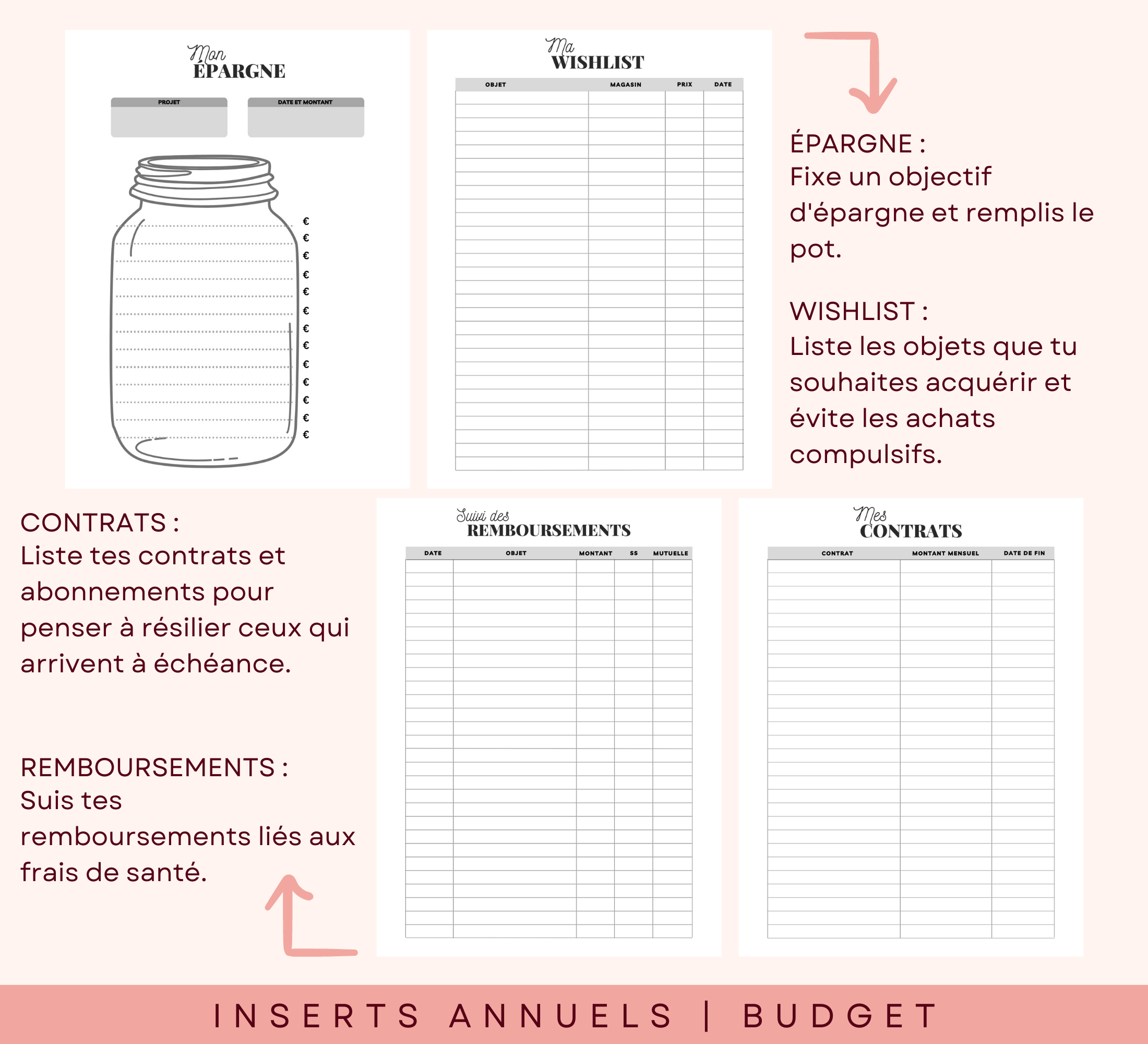 Mon
ÉPARGNE

PROJET

DATE ET MONTANT

€
€
€
€
€
€
€
€
€
€
€
€
€

Ma
WISHLIST

| OBJET | MAGASIN | PRIX | DATE |
|---|---|---|---|

ÉPARGNE :
Fixe un objectif d'épargne et remplis le pot.

WISHLIST :
Liste les objets que tu souhaites acquérir et évite les achats compulsifs.

CONTRATS :
Liste tes contrats et abonnements pour penser à résilier ceux qui arrivent à échéance.

REMBOURSEMENTS :
Suis tes remboursements liés aux frais de santé.

Suivi des
REMBOURSEMENTS

| DATE | OBJET | MONTANT | SS | MUTUELLE |
|---|---|---|---|---|

Mes
CONTRATS

| CONTRAT | MONTANT MENSUEL | DATE DE FIN |
|---|---|---|

INSERTS ANNUELS | BUDGET